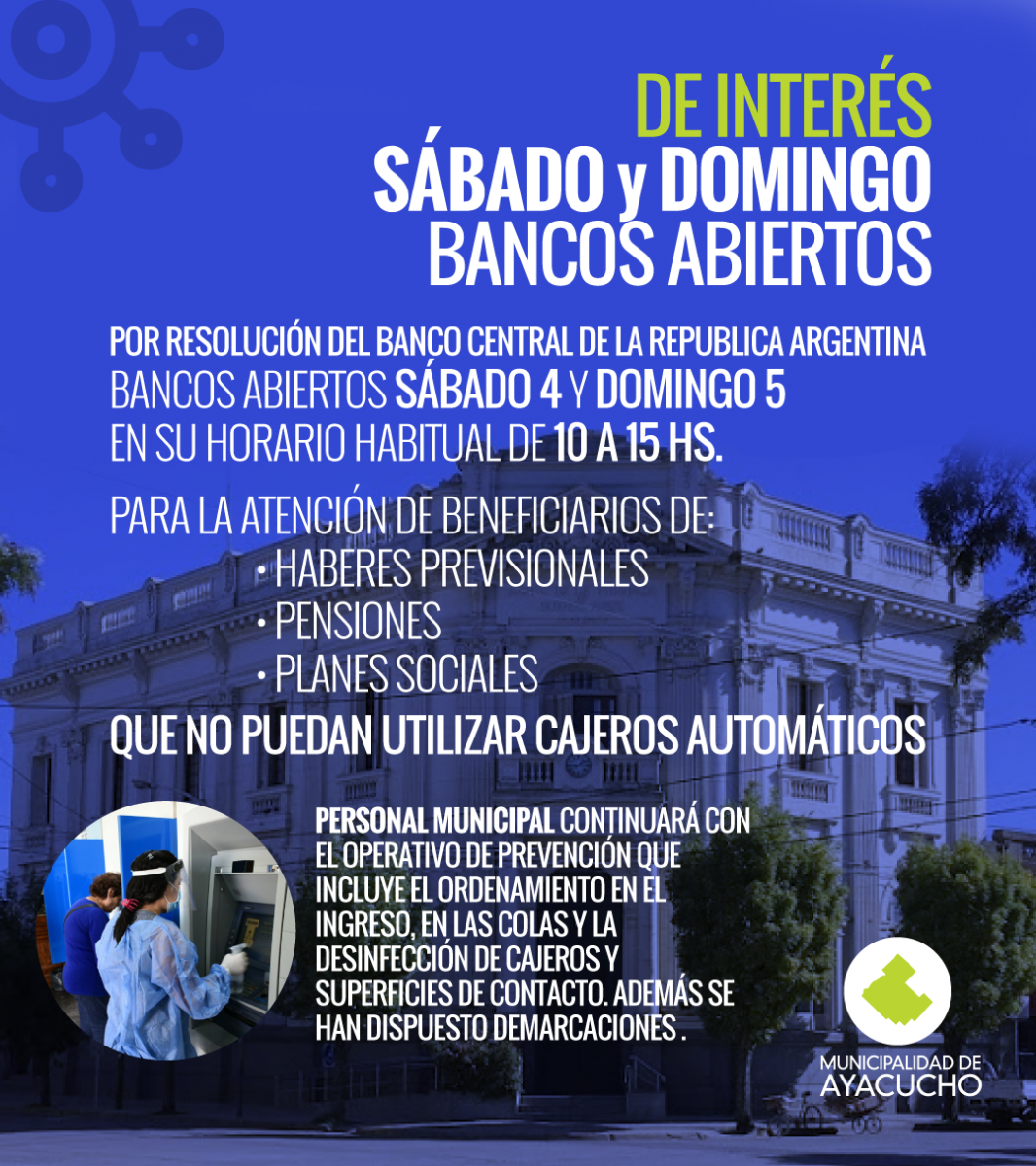 DE INTERÉS
SÁBADO y DOMINGO
BANCOS ABIERTOS

POR RESOLUCIÓN DEL BANCO CENTRAL DE LA REPUBLICA ARGENTINA
BANCOS ABIERTOS SÁBADO 4 Y DOMINGO 5
EN SU HORARIO HABITUAL DE 10 A 15 HS.

PARA LA ATENCIÓN DE BENEFICIARIOS DE:
• HABERES PREVISIONALES
• PENSIONES
• PLANES SOCIALES
QUE NO PUEDAN UTILIZAR CAJEROS AUTOMÁTICOS

PERSONAL MUNICIPAL CONTINUARÁ CON EL OPERATIVO DE PREVENCIÓN QUE INCLUYE EL ORDENAMIENTO EN EL INGRESO, EN LAS COLAS Y LA DESINFECCIÓN DE CAJEROS Y SUPERFICIES DE CONTACTO. ADEMÁS SE HAN DISPUESTO DEMARCACIONES .

MUNICIPALIDAD DE
AYACUCHO